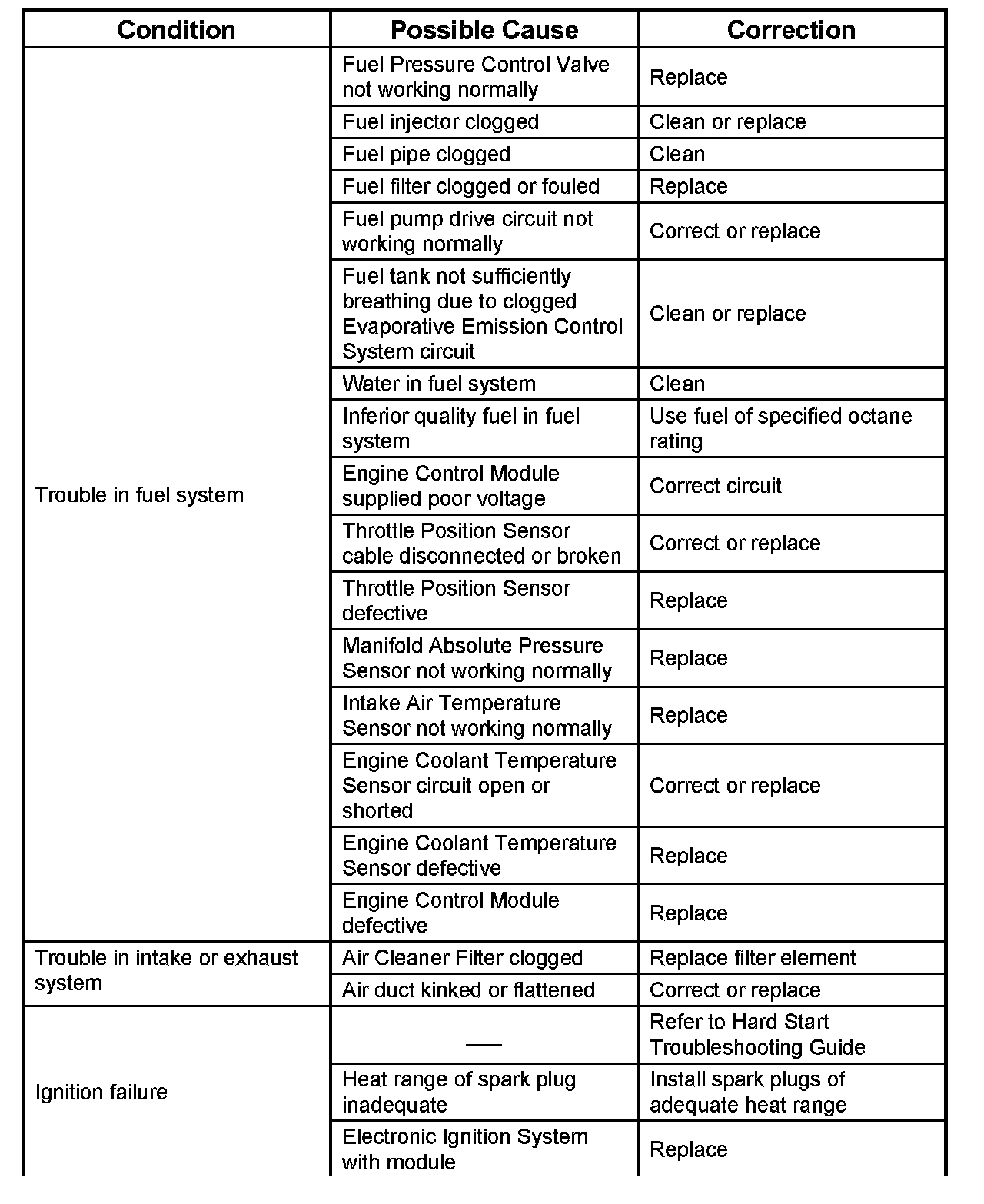 | Condition | Possible Cause | Correction |
|---|---|---|
| Trouble in fuel system | Fuel Pressure Control Valve not working normally | Replace |
| | Fuel injector clogged | Clean or replace |
| | Fuel pipe clogged | Clean |
| | Fuel filter clogged or fouled | Replace |
| | Fuel pump drive circuit not working normally | Correct or replace |
| | Fuel tank not sufficiently breathing due to clogged Evaporative Emission Control System circuit | Clean or replace |
| | Water in fuel system | Clean |
| | Inferior quality fuel in fuel system | Use fuel of specified octane rating |
| | Engine Control Module supplied poor voltage | Correct circuit |
| | Throttle Position Sensor cable disconnected or broken | Correct or replace |
| | Throttle Position Sensor defective | Replace |
| | Manifold Absolute Pressure Sensor not working normally | Replace |
| | Intake Air Temperature Sensor not working normally | Replace |
| | Engine Coolant Temperature Sensor circuit open or shorted | Correct or replace |
| | Engine Coolant Temperature Sensor defective | Replace |
| | Engine Control Module defective | Replace |
| Trouble in intake or exhaust system | Air Cleaner Filter clogged | Replace filter element |
| | Air duct kinked or flattened | Correct or replace |
| Ignition failure | — | Refer to Hard Start Troubleshooting Guide |
| | Heat range of spark plug inadequate | Install spark plugs of adequate heat range |
| | Electronic Ignition System with module | Replace |